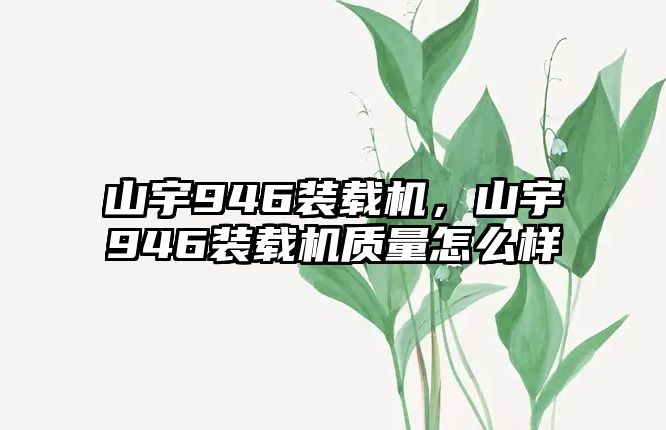 山宇946装载机，山宇946装载机质量怎么样